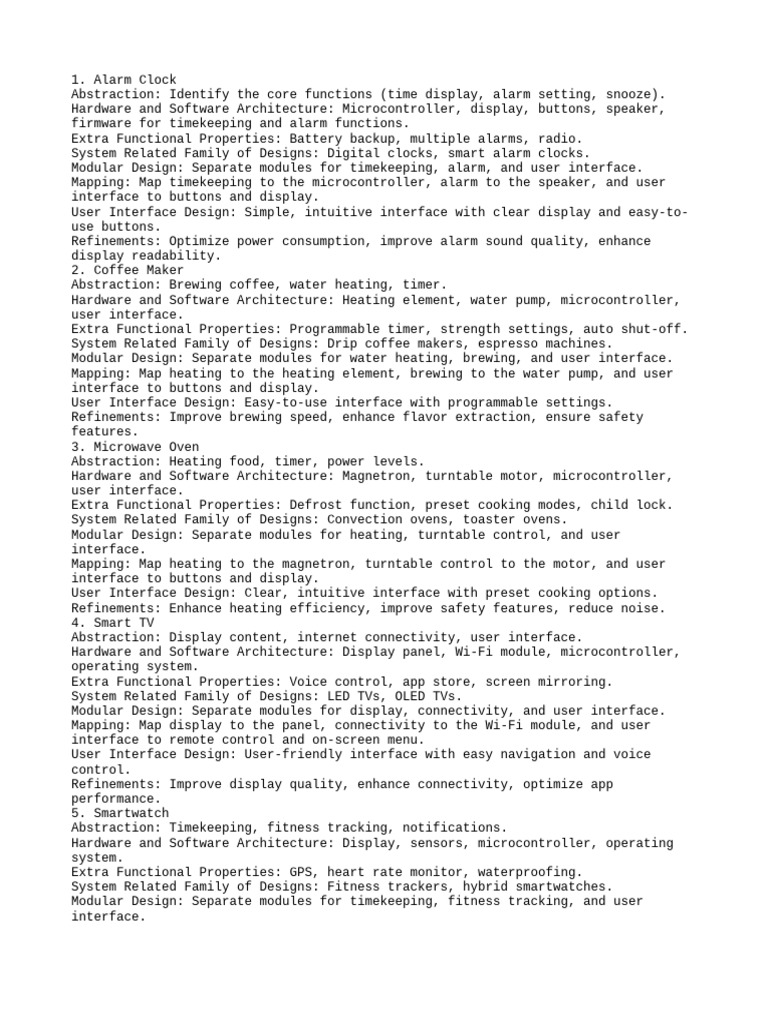 1. Alarm Clock
Abstraction: Identify the core functions (time display, alarm setting, snooze).
Hardware and Software Architecture: Microcontroller, display, buttons, speaker, firmware for timekeeping and alarm functions.
Extra Functional Properties: Battery backup, multiple alarms, radio.
System Related Family of Designs: Digital clocks, smart alarm clocks.
Modular Design: Separate modules for timekeeping, alarm, and user interface.
Mapping: Map timekeeping to the microcontroller, alarm to the speaker, and user interface to buttons and display.
User Interface Design: Simple, intuitive interface with clear display and easy-to-use buttons.
Refinements: Optimize power consumption, improve alarm sound quality, enhance display readability.
2. Coffee Maker
Abstraction: Brewing coffee, water heating, timer.
Hardware and Software Architecture: Heating element, water pump, microcontroller, user interface.
Extra Functional Properties: Programmable timer, strength settings, auto shut-off.
System Related Family of Designs: Drip coffee makers, espresso machines.
Modular Design: Separate modules for water heating, brewing, and user interface.
Mapping: Map heating to the heating element, brewing to the water pump, and user interface to buttons and display.
User Interface Design: Easy-to-use interface with programmable settings.
Refinements: Improve brewing speed, enhance flavor extraction, ensure safety features.
3. Microwave Oven
Abstraction: Heating food, timer, power levels.
Hardware and Software Architecture: Magnetron, turntable motor, microcontroller, user interface.
Extra Functional Properties: Defrost function, preset cooking modes, child lock.
System Related Family of Designs: Convection ovens, toaster ovens.
Modular Design: Separate modules for heating, turntable control, and user interface.
Mapping: Map heating to the magnetron, turntable control to the motor, and user interface to buttons and display.
User Interface Design: Clear, intuitive interface with preset cooking options.
Refinements: Enhance heating efficiency, improve safety features, reduce noise.
4. Smart TV
Abstraction: Display content, internet connectivity, user interface.
Hardware and Software Architecture: Display panel, Wi-Fi module, microcontroller, operating system.
Extra Functional Properties: Voice control, app store, screen mirroring.
System Related Family of Designs: LED TVs, OLED TVs.
Modular Design: Separate modules for display, connectivity, and user interface.
Mapping: Map display to the panel, connectivity to the Wi-Fi module, and user interface to remote control and on-screen menu.
User Interface Design: User-friendly interface with easy navigation and voice control.
Refinements: Improve display quality, enhance connectivity, optimize app performance.
5. Smartwatch
Abstraction: Timekeeping, fitness tracking, notifications.
Hardware and Software Architecture: Display, sensors, microcontroller, operating system.
Extra Functional Properties: GPS, heart rate monitor, waterproofing.
System Related Family of Designs: Fitness trackers, hybrid smartwatches.
Modular Design: Separate modules for timekeeping, fitness tracking, and user interface.